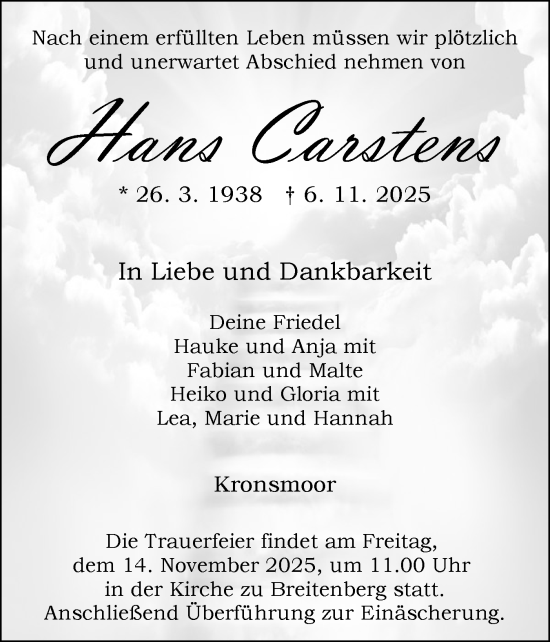 Nach einem erfüllten Leben müssen wir plötzlich und unerwartet Abschied nehmen von

Hans Carstens

* 26. 3. 1938 † 6. 11. 2025

In Liebe und Dankbarkeit

Deine Friedel
Hauke und Anja mit
Fabian und Malte
Heiko und Gloria mit
Lea, Marie und Hannah

Kronsmoor

Die Trauerfeier findet am Freitag, dem 14. November 2025, um 11.00 Uhr in der Kirche zu Breitenberg statt. Anschließend Überführung zur Einäscherung.